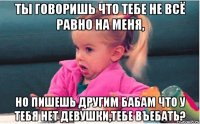 ТЫ ГОВОРИШЬ ЧТО ТЕБЕ НЕ ВСЁ РАВНО НА МЕНЯ,

НО ПИШЕШЬ ДРУГИМ БАБАМ ЧТО У ТЕБЯ НЕТ ДЕВУШКИ,ТЕБЕ ВЪЕБАТЬ?